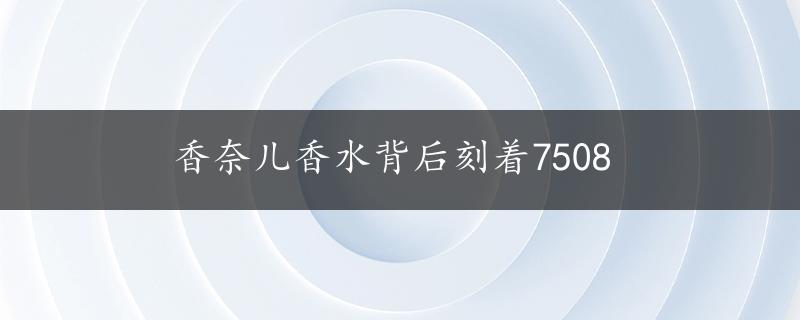 香奈儿香水背后刻着7508